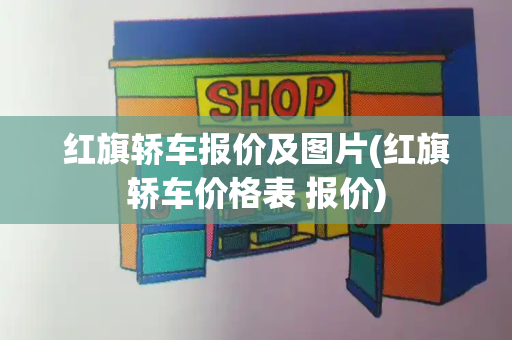 SHOP

红旗轿车报价及图片(红旗轿车价格表 报价)